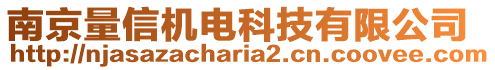 南京量信机电科技有限公司
http://njasazacharia2.cn.coovee.com